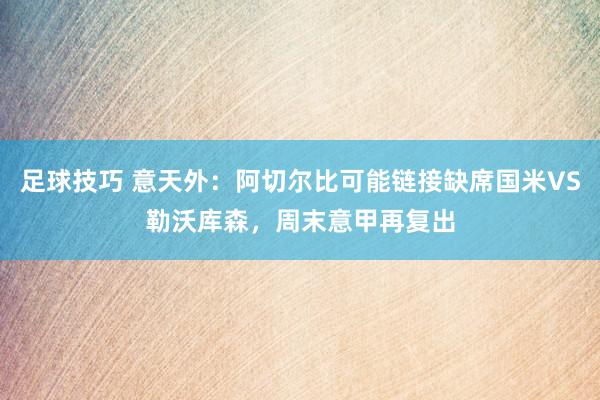 足球技巧 意天外：阿切尔比可能链接缺席国米VS勒沃库森，周末意甲再复出